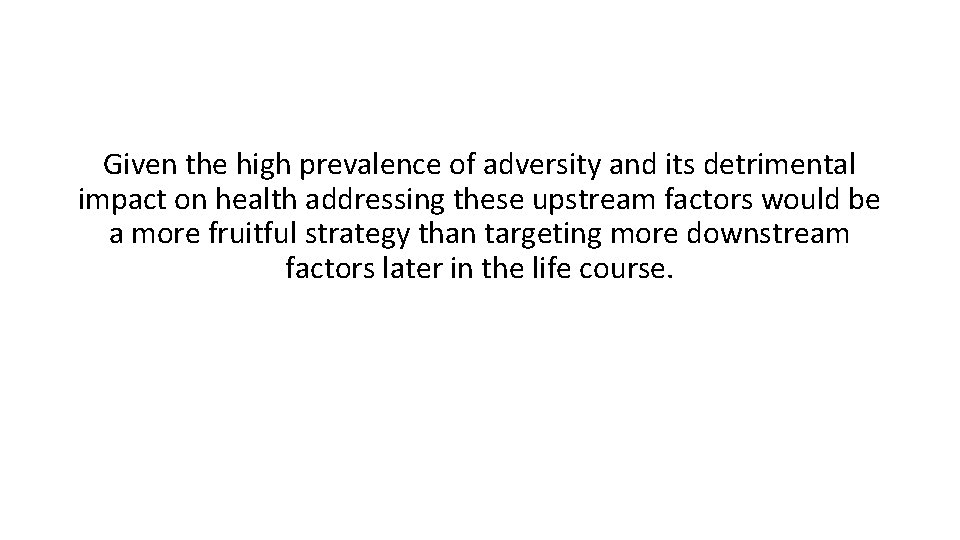 Given the high prevalence of adversity and its detrimental impact on health addressing these upstream factors would be a more fruitful strategy than targeting more downstream factors later in the life course.